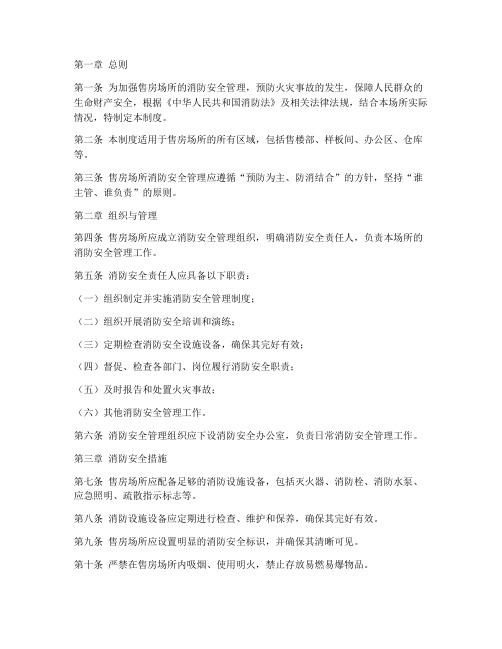 第一章 总则

第一条 为加强售房场所的消防安全管理，预防火灾事故的发生，保障人民群众的生命财产安全，根据《中华人民共和国消防法》及相关法律法规，结合本场所实际情况，特制定本制度。

第二条 本制度适用于售房场所的所有区域，包括售楼部、样板间、办公区、仓库等。

第三条 售房场所消防安全管理应遵循“预防为主、防消结合”的方针，坚持“谁主管、谁负责”的原则。

第二章 组织与管理

第四条 售房场所应成立消防安全管理组织，明确消防安全责任人，负责本场所的消防安全管理工作。

第五条 消防安全责任人应具备以下职责：

（一）组织制定并实施消防安全管理制度；

（二）组织开展消防安全培训和演练；

（三）定期检查消防安全设施设备，确保其完好有效；

（四）督促、检查各部门、岗位履行消防安全职责；

（五）及时报告和处置火灾事故；

（六）其他消防安全管理工作。

第六条 消防安全管理组织应下设消防安全办公室，负责日常消防安全管理工作。

第三章 消防安全措施

第七条 售房场所应配备足够的消防设施设备，包括灭火器、消防栓、消防水泵、应急照明、疏散指示标志等。

第八条 消防设施设备应定期进行检查、维护和保养，确保其完好有效。

第九条 售房场所应设置明显的消防安全标识，并确保其清晰可见。

第十条 严禁在售房场所内吸烟、使用明火，禁止存放易燃易爆物品。